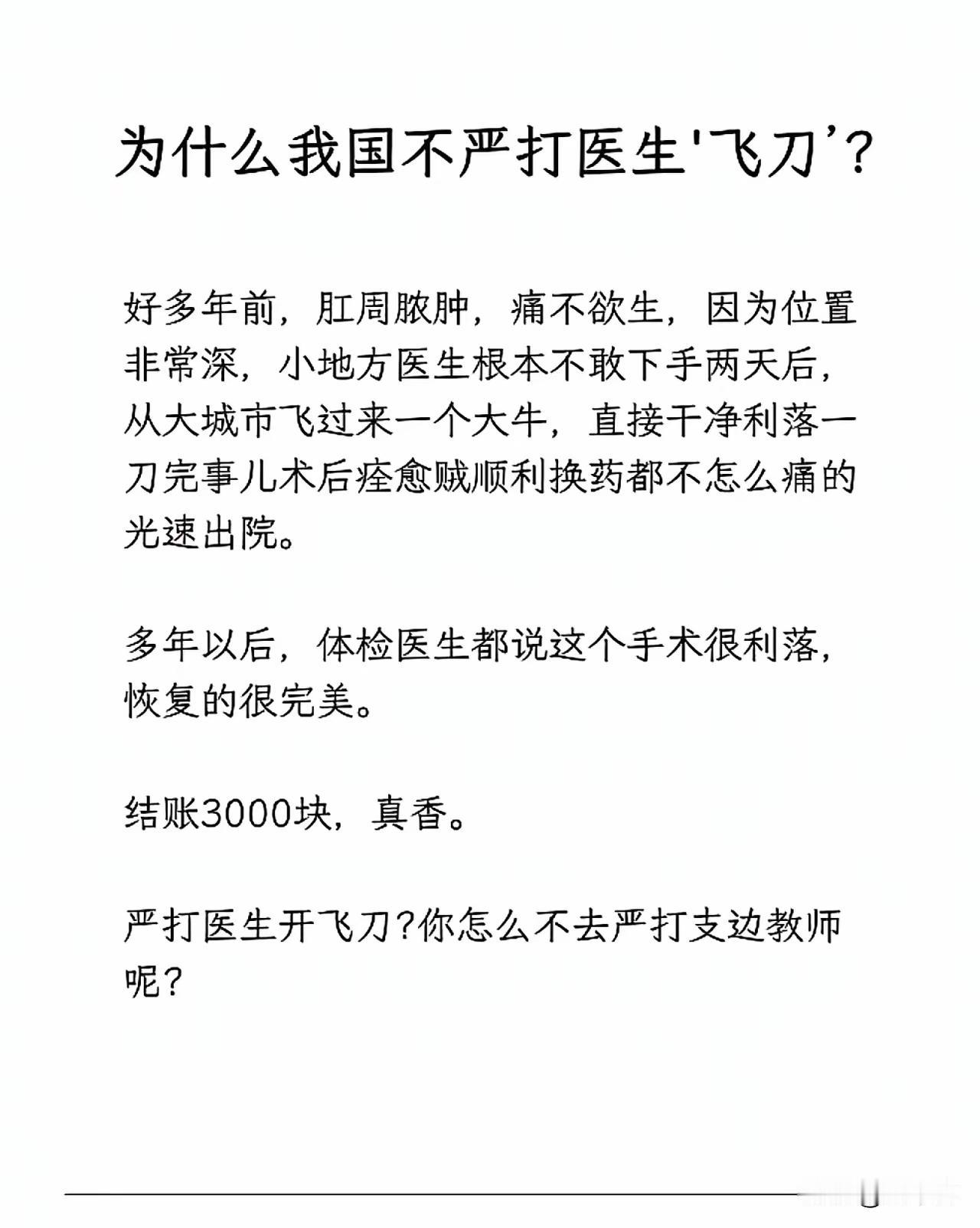 为什么我国不严打医生'飞刀'?

好多年前，肛周脓肿，痛不欲生，因为位置非常深，小地方医生根本不敢下手两天后，从大城市飞过来一个大牛，直接干净利落一刀完事儿术后痊愈贼顺利换药都不怎么痛的光速出院。

多年以后，体检医生都说这个手术很利落，恢复的很完美。

结账3000块，真香。

严打医生开飞刀?你怎么不去严打支边教师呢?